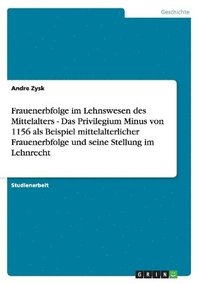 Geschichte

Andre Zysk

Frauenerbfolge im Lehnswesen des Mittelalters - Das Privilegium Minus von 1156 als Beispiel mittelalterlicher Frauenerbfolge und seine Stellung im Lehnrecht

Studienarbeit

GRIN